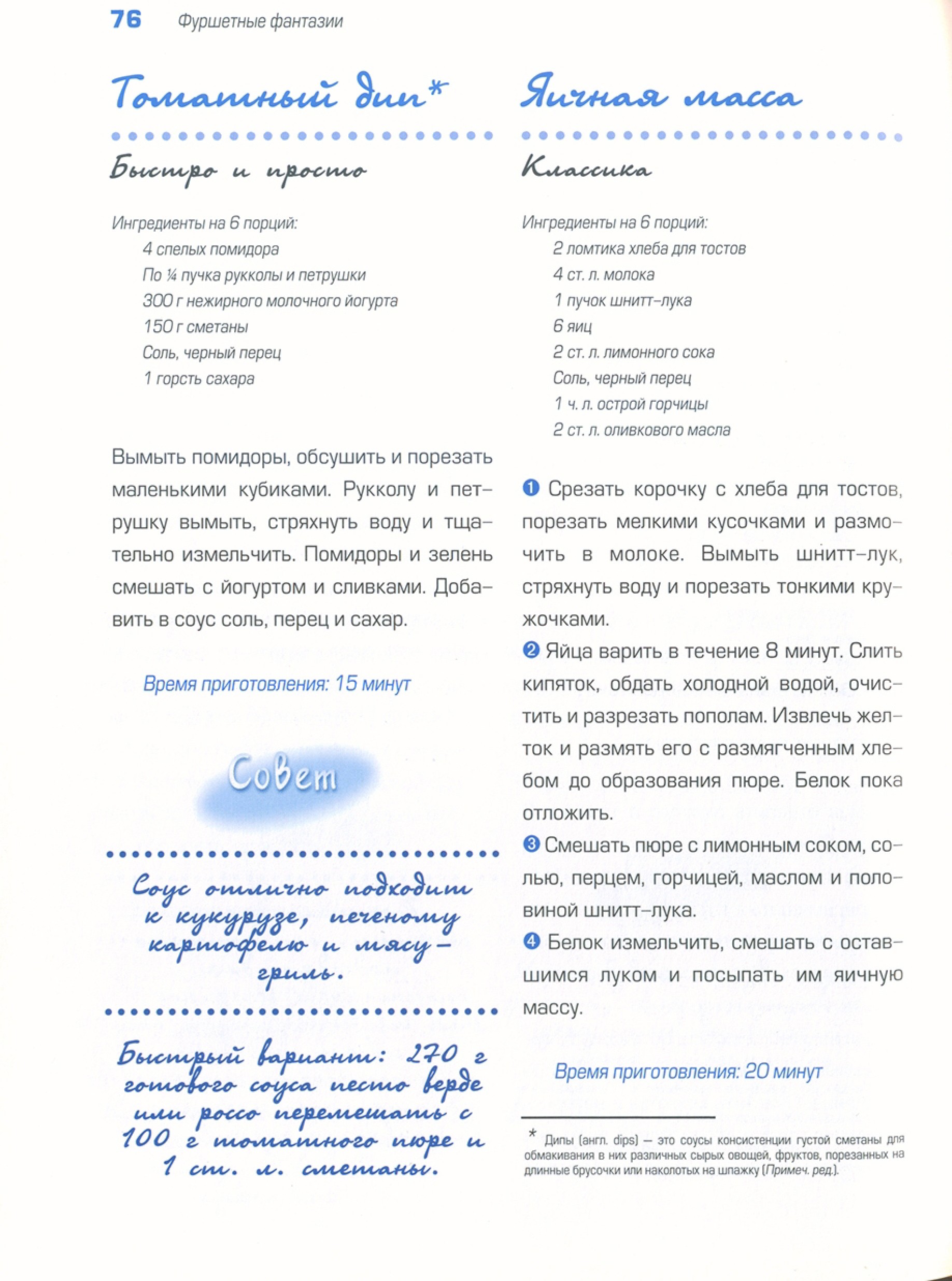 76 Фуршетные фантазии

Томатный дип*

Быстро и просто

Ингредиенты на 6 порций:
4 спелых помидора
По ¼ пучка рукколы и петрушки
300 г нежирного молочного йогурта
150 г сметаны
Соль, черный перец
1 горсть сахара

Вымыть помидоры, обсушить и порезать маленькими кубиками. Рукколу и петрушку вымыть, стряхнуть воду и тщательно измельчить. Помидоры и зелень смешать с йогуртом и сливками. Добавить в соус соль, перец и сахар.

Время приготовления: 15 минут

Совет

Соус отлично подходит к кукурузе, печеному картофелю и мясу-гриль.

Быстрый вариант: 270 г готового соуса песто верде или россо перемешать с 100 г томатного пюре и 1 ст. л. сметаны.

Яичная масса

Классика

Ингредиенты на 6 порций:
2 ломтика хлеба для тостов
4 ст. л. молока
1 пучок шнитт-лука
6 яиц
2 ст. л. лимонного сока
Соль, черный перец
1 ч. л. острой горчицы
2 ст. л. оливкового масла

❶ Срезать корочку с хлеба для тостов, порезать мелкими кусочками и размочить в молоке. Вымыть шнитт-лук, стряхнуть воду и порезать тонкими кружочками.
❷ Яйца варить в течение 8 минут. Слить кипяток, обдать холодной водой, очистить и разрезать пополам. Извлечь желток и размять его с размягченным хлебом до образования пюре. Белок пока отложить.
❸ Смешать пюре с лимонным соком, солью, перцем, горчицей, маслом и половиной шнитт-лука.
❹ Белок измельчить, смешать с оставшимся луком и посыпать им яичную массу.

Время приготовления: 20 минут

* Дипы (англ. dips) — это соусы консистенции густой сметаны для обмакивания в них различных сырых овощей, фруктов, порезанных на длинные брусочки или наколотых на шпажку (Примеч. ред.).